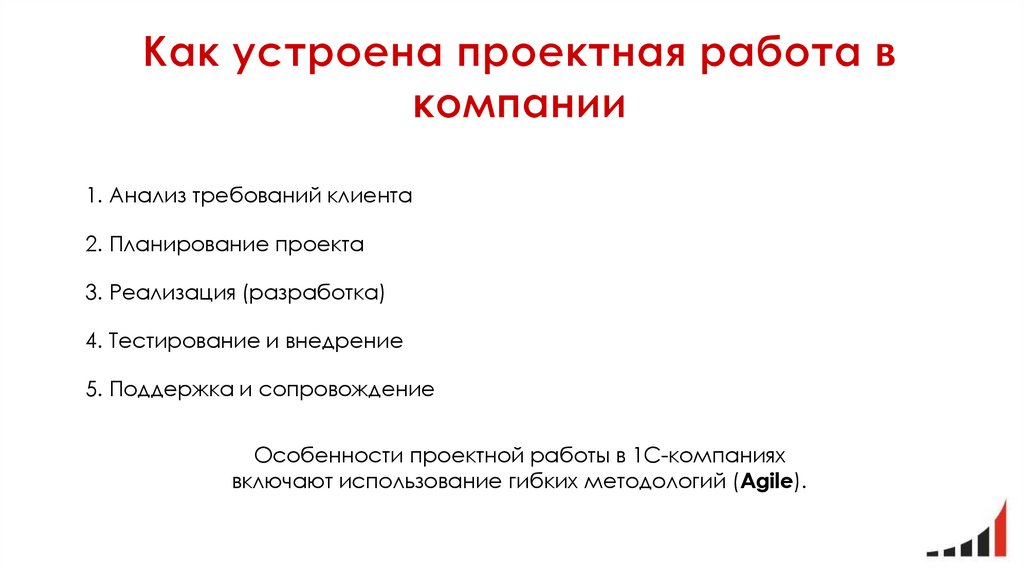 Как устроена проектная работа в компании

1. Анализ требований клиента

2. Планирование проекта

3. Реализация (разработка)

4. Тестирование и внедрение

5. Поддержка и сопровождение

Особенности проектной работы в 1С-компаниях включают использование гибких методологий (Agile).